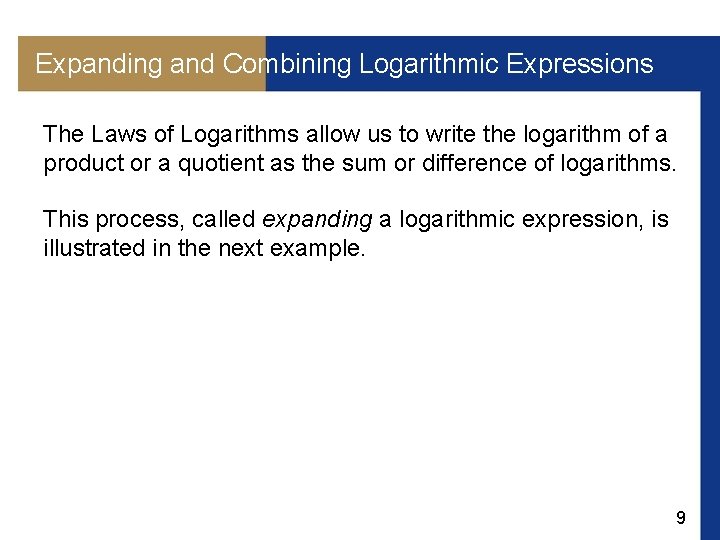 Expanding and Combining Logarithmic Expressions

The Laws of Logarithms allow us to write the logarithm of a product or a quotient as the sum or difference of logarithms.

This process, called expanding a logarithmic expression, is illustrated in the next example.

9